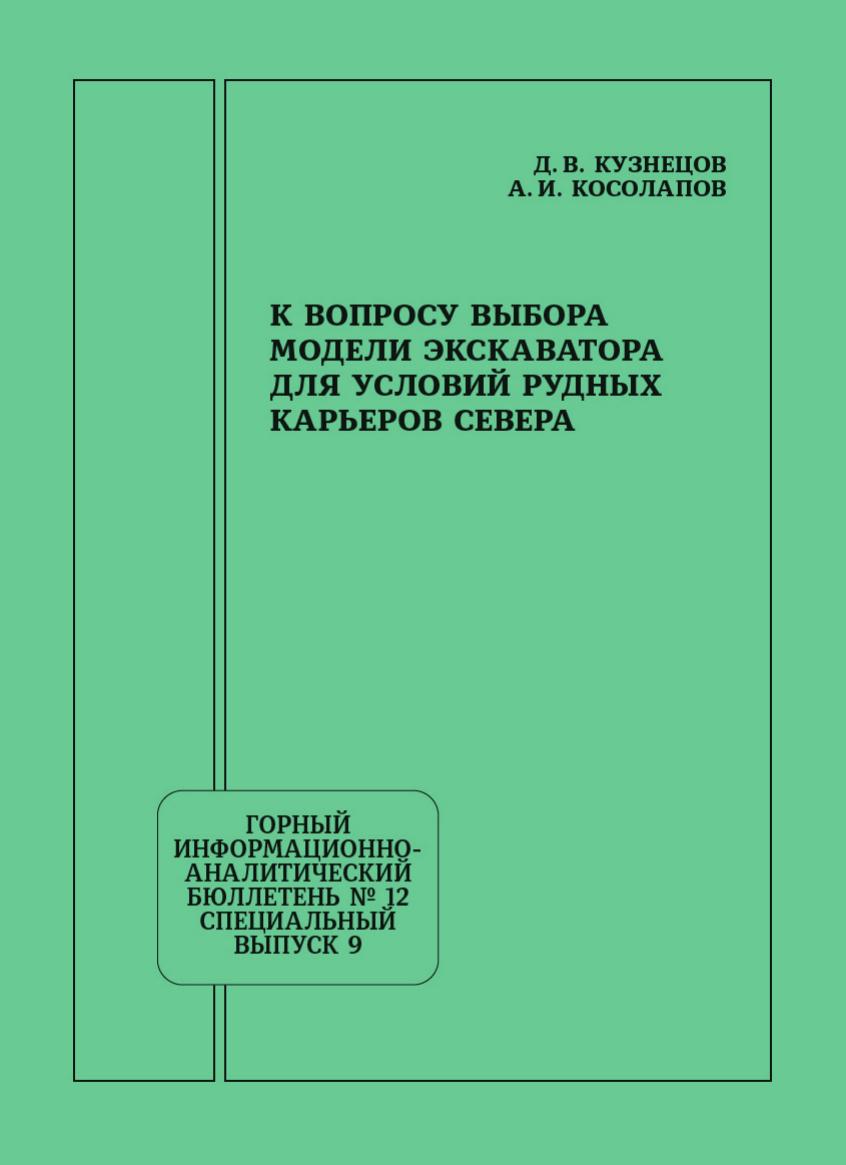 Д. В. КУЗНЕЦОВ
А. И. КОСОЛАПОВ

К ВОПРОСУ ВЫБОРА МОДЕЛИ ЭКСКАВАТОРА ДЛЯ УСЛОВИЙ РУДНЫХ КАРЬЕРОВ СЕВЕРА

ГОРНЫЙ ИНФОРМАЦИОННО-АНАЛИТИЧЕСКИЙ БЮЛЛЕТЕНЬ № 12 СПЕЦИАЛЬНЫЙ ВЫПУСК 9